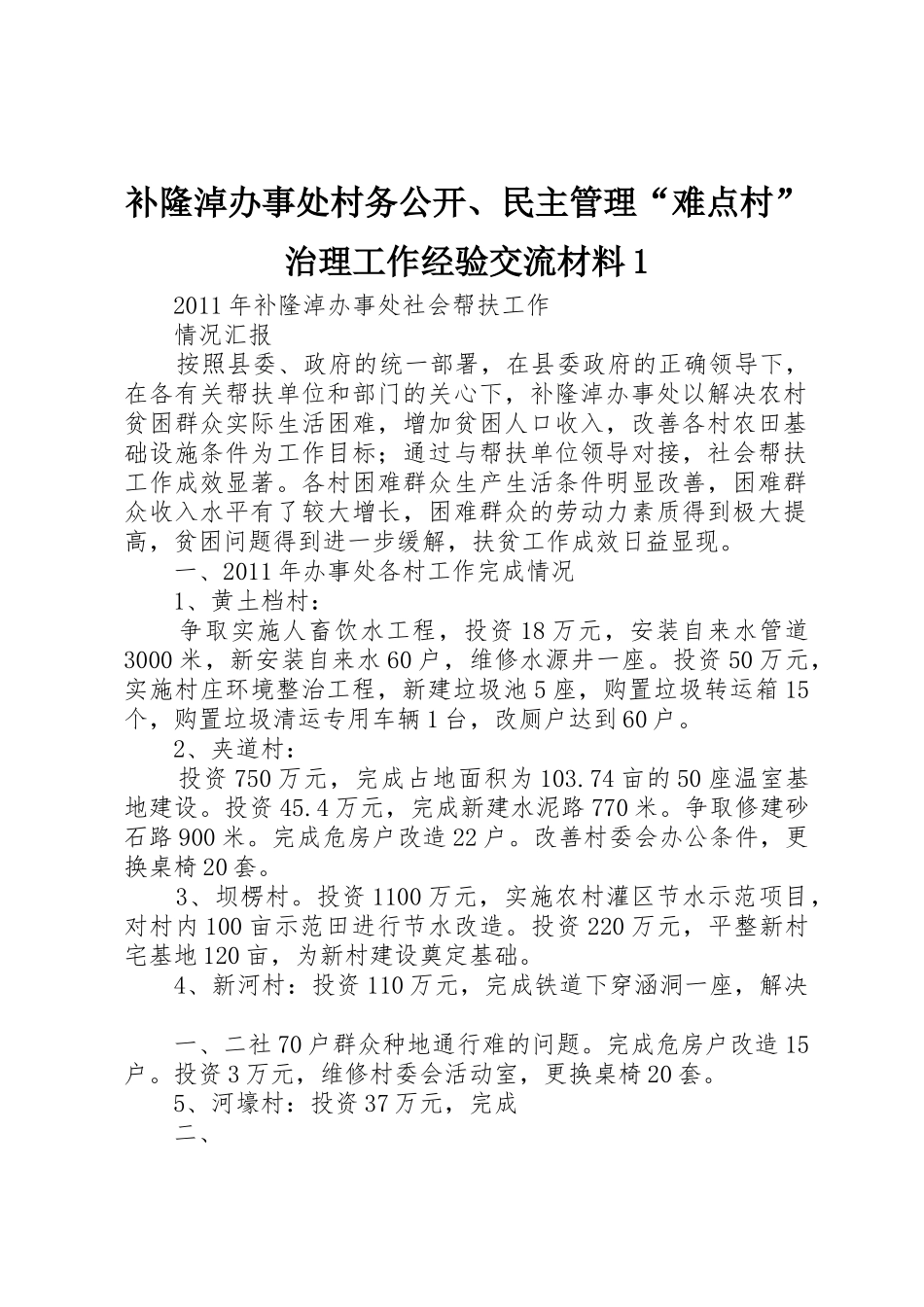 补隆淖办事处村务公开、民主管理“难点村”治理工作经验交流材料1

2011年补隆淖办事处社会帮扶工作

情况汇报

按照县委、政府的统一部署，在县委政府的正确领导下，在各有关帮扶单位和部门的关心下，补隆淖办事处以解决农村贫困群众实际生活困难，增加贫困人口收入，改善各村农田基础设施条件为工作目标；通过与帮扶单位领导对接，社会帮扶工作成效显著。各村困难群众生产生活条件明显改善，困难群众收入水平有了较大增长，困难群众的劳动力素质得到极大提高，贫困问题得到进一步缓解，扶贫工作成效日益显现。

一、2011年办事处各村工作完成情况

1、黄土档村：

争取实施人畜饮水工程，投资18万元，安装自来水管道3000米，新安装自来水60户，维修水源井一座。投资50万元，实施村庄环境整治工程，新建垃圾池5座，购置垃圾转运箱15个，购置垃圾清运专用车辆1台，改厕户达到60户。

2、夹道村：

投资750万元，完成占地面积为103.74亩的50座温室基地建设。投资45.4万元，完成新建水泥路770米。争取修建砂石路900米。完成危房户改造22户。改善村委会办公条件，更换桌椅20套。

3、坝楞村。投资1100万元，实施农村灌区节水示范项目，对村内100亩示范田进行节水改造。投资220万元，平整新村宅基地120亩，为新村建设奠定基础。

4、新河村：投资110万元，完成铁道下穿涵洞一座，解决

一、二社70户群众种地通行难的问题。完成危房户改造15户。投资3万元，维修村委会活动室，更换桌椅20套。

5、河壕村：投资37万元，完成

二、